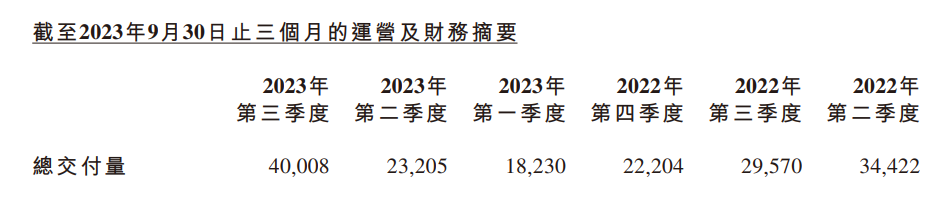 截至2023年9月30日止三個月的運營及財務摘要

| | 2023年 第三季度 | 2023年 第二季度 | 2023年 第一季度 | 2022年 第四季度 | 2022年 第三季度 | 2022年 第二季度 |
|---|---|---|---|---|---|---|
| 總交付量 | 40,008 | 23,205 | 18,230 | 22,204 | 29,570 | 34,422 |